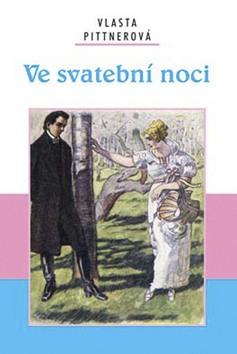 VLASTA
PITTNEROVÁ

Ve svatební noci